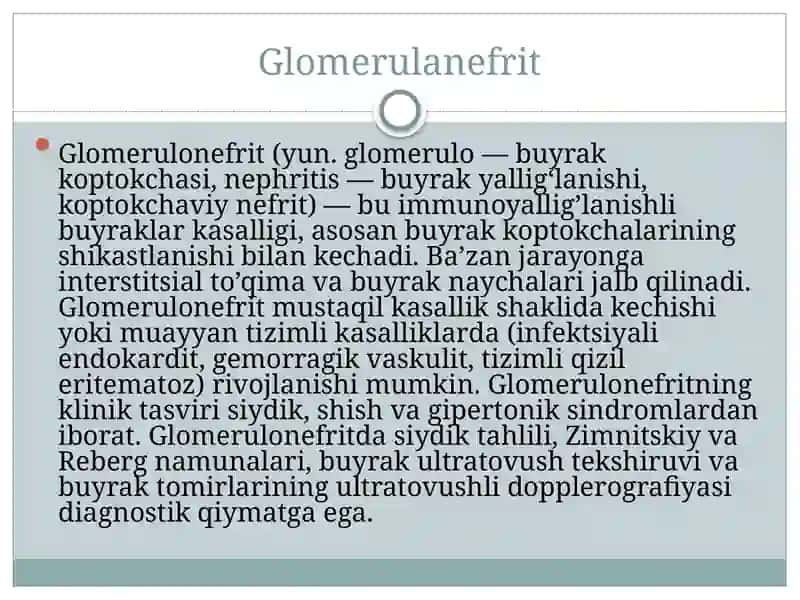 Glomerulanefrit

Glomerulonefrit (yun. glomerulo — buyrak koptokchasi, nephritis — buyrak yallig‘lanishi, koptokchaviy nefrit) — bu immunoyallig’lanishli buyraklar kasalligi, asosan buyrak koptokchalarining shikastlanishi bilan kechadi. Ba’zan jarayonga interstitsial to’qima va buyrak naychalari jalb qilinadi. Glomerulonefrit mustaqil kasallik shaklida kechishi yoki muayyan tizimli kasalliklarda (infektsiyali endokardit, gemorragik vaskulit, tizimli qizil eritematoz) rivojlanishi mumkin. Glomerulonefritning klinik tasviri siydik, shish va gipertonik sindromlardan iborat. Glomerulonefritda siydik tahlili, Zimnitskiy va Reberg namunalari, buyrak ultratovush tekshiruvi va buyrak tomirlarining ultratovushli dopplerografiyasi diagnostik qiymatga ega.